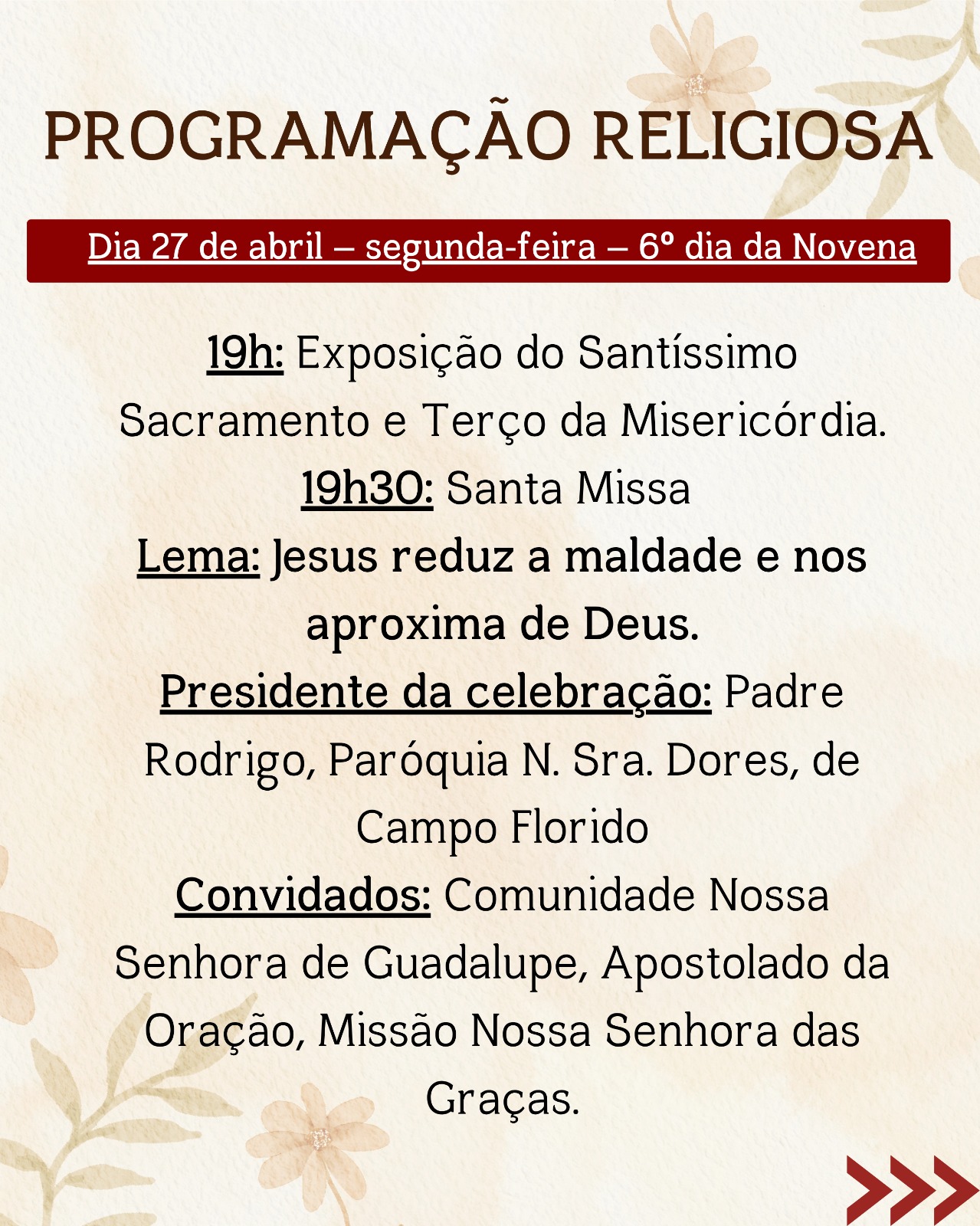 PROGRAMAÇÃO RELIGIOSA

Dia 27 de abril – segunda-feira – 6º dia da Novena

19h: Exposição do Santíssimo Sacramento e Terço da Misericórdia.
19h30: Santa Missa
Lema: Jesus reduz a maldade e nos aproxima de Deus.
Presidente da celebração: Padre Rodrigo, Paróquia N. Sra. Dores, de Campo Florido
Convidados: Comunidade Nossa Senhora de Guadalupe, Apostolado da Oração, Missão Nossa Senhora das Graças.